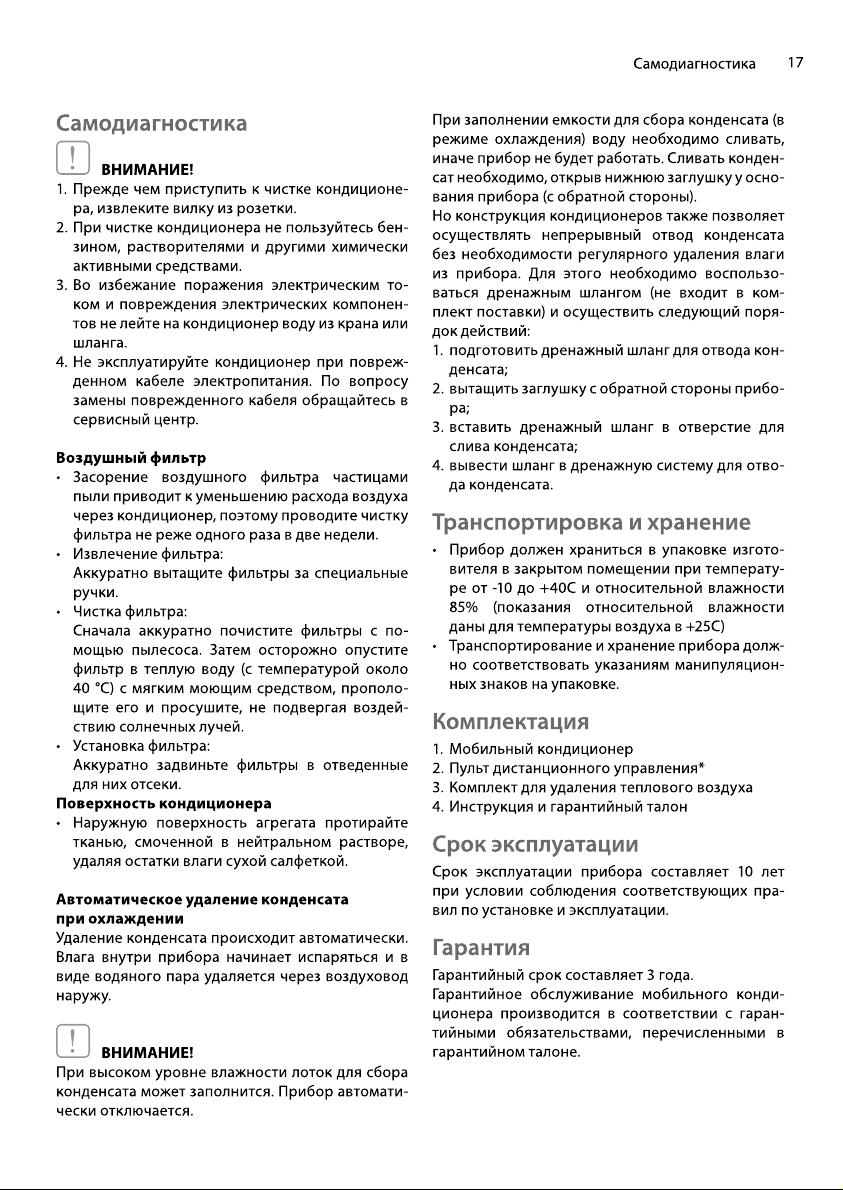 Самодиагностика 17

Самодиагностика

ВНИМАНИЕ!

1. Прежде чем приступить к чистке кондиционера, извлеките вилку из розетки.
2. При чистке кондиционера не пользуйтесь бензином, растворителями и другими химически активными средствами.
3. Во избежание поражения электрическим током и повреждения электрических компонентов не лейте на кондиционер воду из крана или шланга.
4. Не эксплуатируйте кондиционер при поврежденном кабеле электропитания. По вопросу замены поврежденного кабеля обращайтесь в сервисный центр.

Воздушный фильтр

• Засорение воздушного фильтра частицами пыли приводит к уменьшению расхода воздуха через кондиционер, поэтому проводите чистку фильтра не реже одного раза в две недели.
• Извлечение фильтра:
Аккуратно вытащите фильтры за специальные ручки.
• Чистка фильтра:
Сначала аккуратно почистите фильтры с помощью пылесоса. Затем осторожно опустите фильтр в теплую воду (с температурой около 40 °C) с мягким моющим средством, прополощите его и просушите, не подвергая воздействию солнечных лучей.
• Установка фильтра:
Аккуратно задвиньте фильтры в отведенные для них отсеки.

Поверхность кондиционера

• Наружную поверхность агрегата протирайте тканью, смоченной в нейтральном растворе, удаляя остатки влаги сухой салфеткой.

Автоматическое удаление конденсата при охлаждении

Удаление конденсата происходит автоматически. Влага внутри прибора начинает испаряться и в виде водяного пара удаляется через воздуховод наружу.

ВНИМАНИЕ!

При высоком уровне влажности лоток для сбора конденсата может заполнится. Прибор автоматически отключается.

При заполнении емкости для сбора конденсата (в режиме охлаждения) воду необходимо сливать, иначе прибор не будет работать. Сливать конденсат необходимо, открыв нижнюю заглушку у основания прибора (с обратной стороны).

Но конструкция кондиционеров также позволяет осуществлять непрерывный отвод конденсата без необходимости регулярного удаления влаги из прибора. Для этого необходимо воспользоваться дренажным шлангом (не входит в комплект поставки) и осуществить следующий порядок действий:

1. подготовить дренажный шланг для отвода конденсата;
2. вытащить заглушку с обратной стороны прибора;
3. вставить дренажный шланг в отверстие для слива конденсата;
4. вывести шланг в дренажную систему для отвода конденсата.

Транспортировка и хранение

• Прибор должен храниться в упаковке изготовителя в закрытом помещении при температуре от -10 до +40С и относительной влажности 85% (показания относительной влажности даны для температуры воздуха в +25С)
• Транспортирование и хранение прибора должно соответствовать указаниям манипуляционных знаков на упаковке.

Комплектация

1. Мобильный кондиционер
2. Пульт дистанционного управления*
3. Комплект для удаления теплового воздуха
4. Инструкция и гарантийный талон

Срок эксплуатации

Срок эксплуатации прибора составляет 10 лет при условии соблюдения соответствующих правил по установке и эксплуатации.

Гарантия

Гарантийный срок составляет 3 года.

Гарантийное обслуживание мобильного кондиционера производится в соответствии с гарантийными обязательствами, перечисленными в гарантийном талоне.